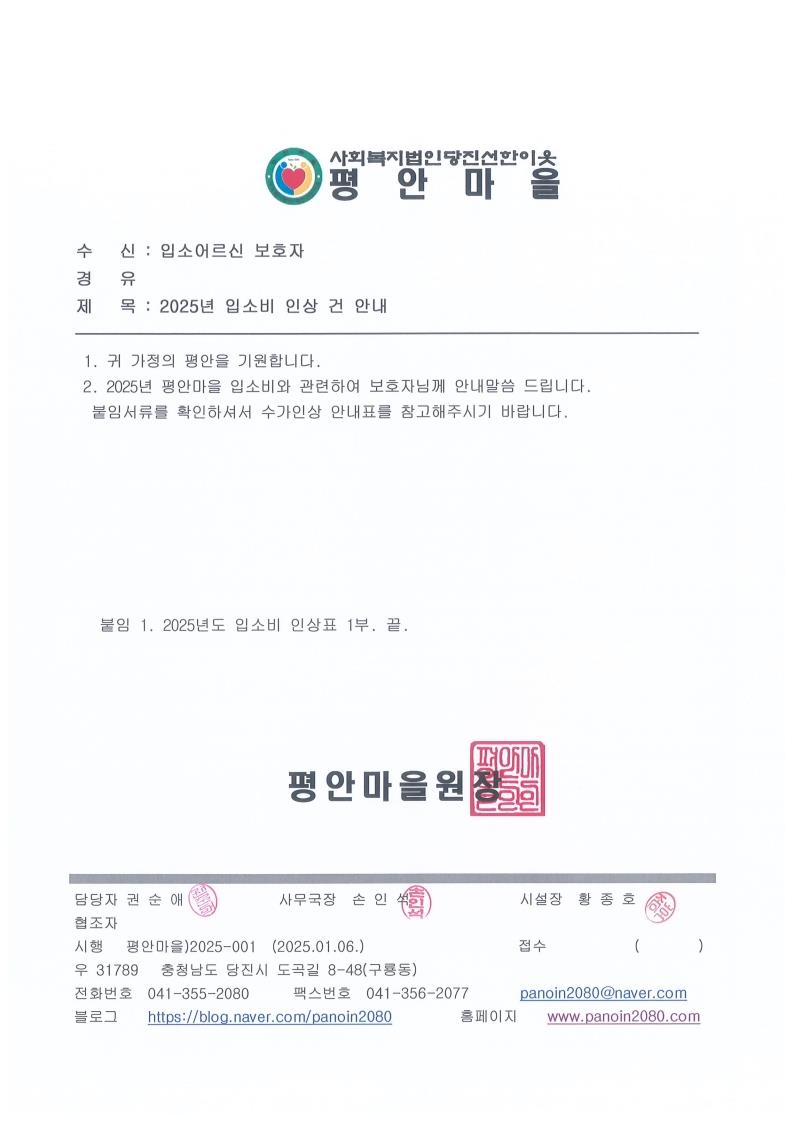 사회복지법인당진선한이웃
평 안 마 을

수 신 : 입소어르신 보호자
경 유
제 목 : 2025년 입소비 인상 건 안내

1. 귀 가정의 평안을 기원합니다.
2. 2025년 평안마을 입소비와 관련하여 보호자님께 안내말씀 드립니다. 붙임서류를 확인하셔서 수가인상 안내표를 참고해주시기 바랍니다.

붙임 1. 2025년도 입소비 인상표 1부. 끝.

평안마을원장

담당자 권 순 애 사무국장 손 인 석 시설장 황 종 호
협조자
시행 평안마을)2025-001 (2025.01.06.) 접수 ( )
우 31789 충청남도 당진시 도곡길 8-48(구룡동)
전화번호 041-355-2080 팩스번호 041-356-2077 panoin2080@naver.com
블로그 https://blog.naver.com/panoin2080 홈페이지 www.panoin2080.com